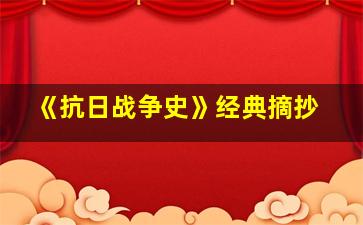 《抗日战争史》经典摘抄